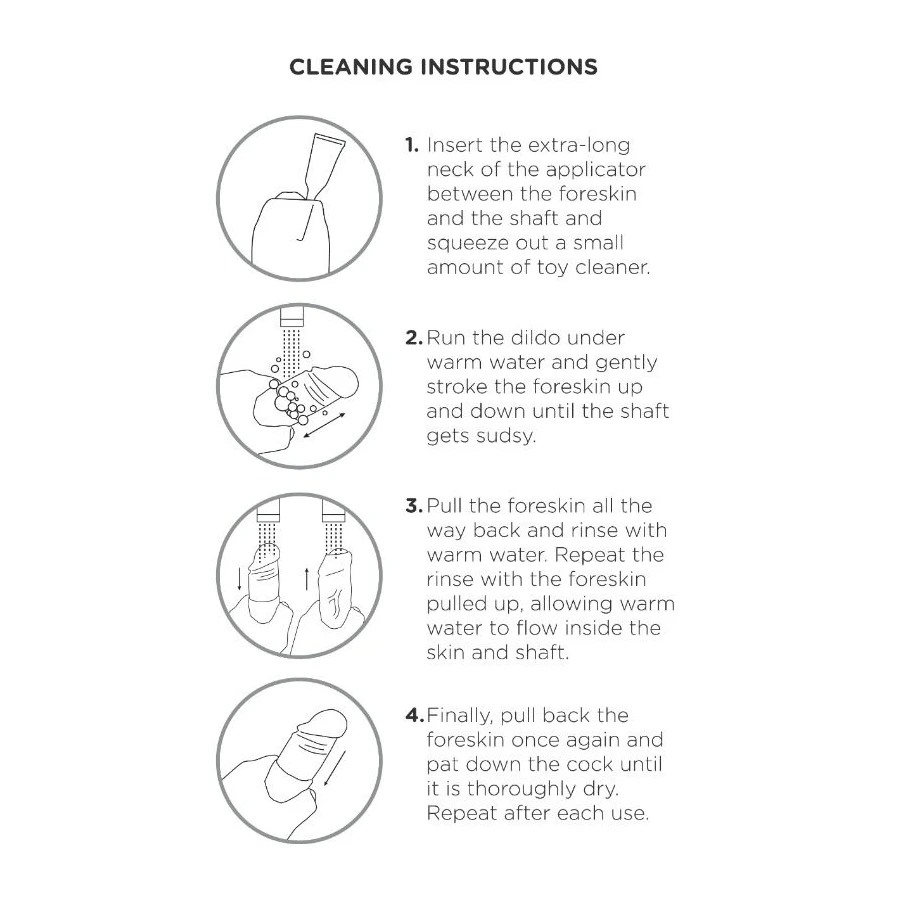 CLEANING INSTRUCTIONS

1. Insert the extra-long neck of the applicator between the foreskin and the shaft and squeeze out a small amount of toy cleaner.

2. Run the dildo under warm water and gently stroke the foreskin up and down until the shaft gets sudsy.

3. Pull the foreskin all the way back and rinse with warm water. Repeat the rinse with the foreskin pulled up, allowing warm water to flow inside the skin and shaft.

4. Finally, pull back the foreskin once again and pat down the cock until it is thoroughly dry. Repeat after each use.